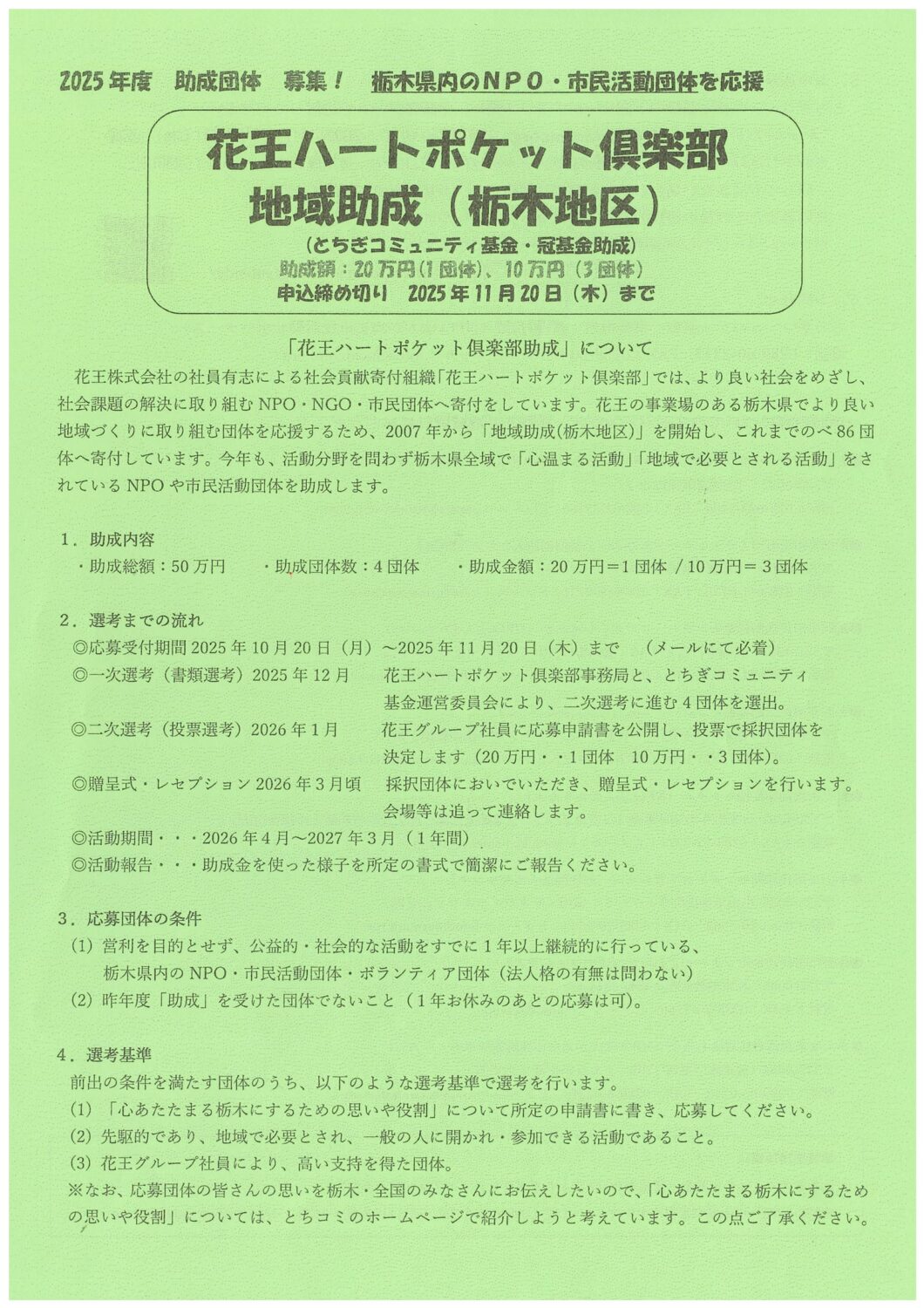 2025年度　助成団体　募集！　栃木県内のＮＰＯ・市民活動団体を応援

花王ハートポケット倶楽部
地域助成（栃木地区）
（とちぎコミュニティ基金・冠基金助成）
助成額：20万円（1団体）、10万円（3団体）
申込締め切り　2025年11月20日（木）まで

「花王ハートポケット倶楽部助成」について

花王株式会社の社員有志による社会貢献寄付組織「花王ハートポケット倶楽部」では、より良い社会をめざし、社会課題の解決に取り組むNPO・NGO・市民団体へ寄付をしています。花王の事業場のある栃木県でより良い地域づくりに取り組む団体を応援するため、2007年から「地域助成(栃木地区)」を開始し、これまでのべ86団体へ寄付しています。今年も、活動分野を問わず栃木県全域で「心温まる活動」「地域で必要とされる活動」をされているNPOや市民活動団体を助成します。

１．助成内容
・助成総額：50万円　・助成団体数：4団体　・助成金額：20万円＝1団体 / 10万円＝3団体

２．選考までの流れ
◎応募受付期間 2025年10月20日（月）～2025年11月20日（木）まで　（メールにて必着）
◎一次選考（書類選考）2025年12月　花王ハートポケット倶楽部事務局と、とちぎコミュニティ基金運営委員会により、二次選考に進む4団体を選出。
◎二次選考（投票選考）2026年1月　花王グループ社員に応募申請書を公開し、投票で採択団体を決定します（20万円・・1団体　10万円・・3団体）。
◎贈呈式・レセプション 2026年3月頃　採択団体においでいただき、贈呈式・レセプションを行います。会場等は追って連絡します。
◎活動期間・・・2026年4月～2027年3月（1年間）
◎活動報告・・・助成金を使った様子を所定の書式で簡潔にご報告ください。

３．応募団体の条件
(1) 営利を目的とせず、公益的・社会的な活動をすでに1年以上継続的に行っている、栃木県内のNPO・市民活動団体・ボランティア団体（法人格の有無は問わない）
(2) 昨年度「助成」を受けた団体でないこと（1年お休みのあとの応募は可)。

４．選考基準
前出の条件を満たす団体のうち、以下のような選考基準で選考を行います。
(1) 「心あたたまる栃木にするための思いや役割」について所定の申請書に書き、応募してください。
(2) 先駆的であり、地域で必要とされ、一般の人に開かれ・参加できる活動であること。
(3) 花王グループ社員により、高い支持を得た団体。
※なお、応募団体の皆さんの思いを栃木・全国のみなさんにお伝えしたいので、「心あたたまる栃木にするための思いや役割」については、とちコミのホームページで紹介しようと考えています。この点ご了承ください。